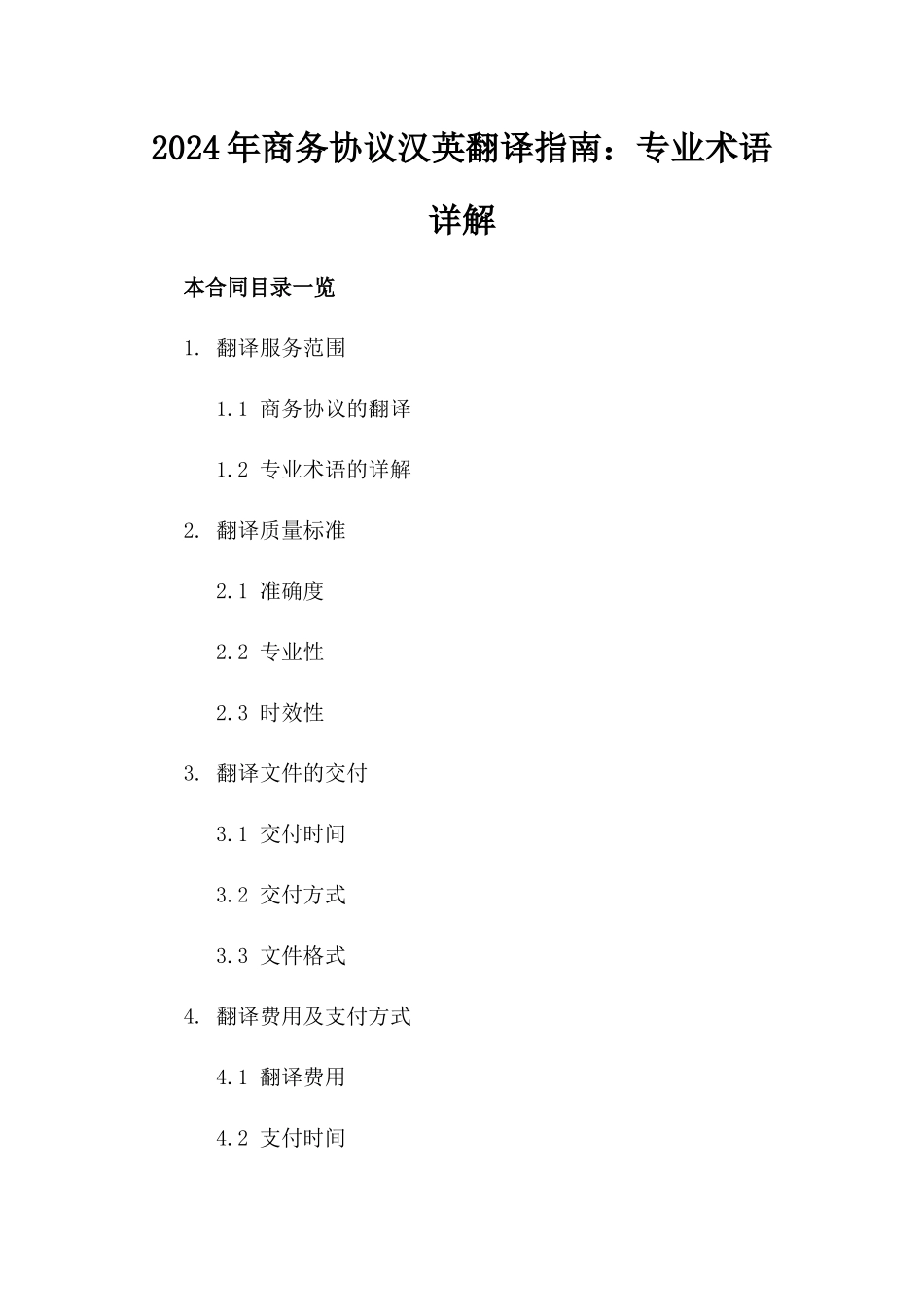 2024年商务协议汉英翻译指南：专业术语详解

本合同目录一览

1. 翻译服务范围

1.1 商务协议的翻译

1.2 专业术语的详解

2. 翻译质量标准

2.1 准确度

2.2 专业性

2.3 时效性

3. 翻译文件的交付

3.1 交付时间

3.2 交付方式

3.3 文件格式

4. 翻译费用及支付方式

4.1 翻译费用

4.2 支付时间